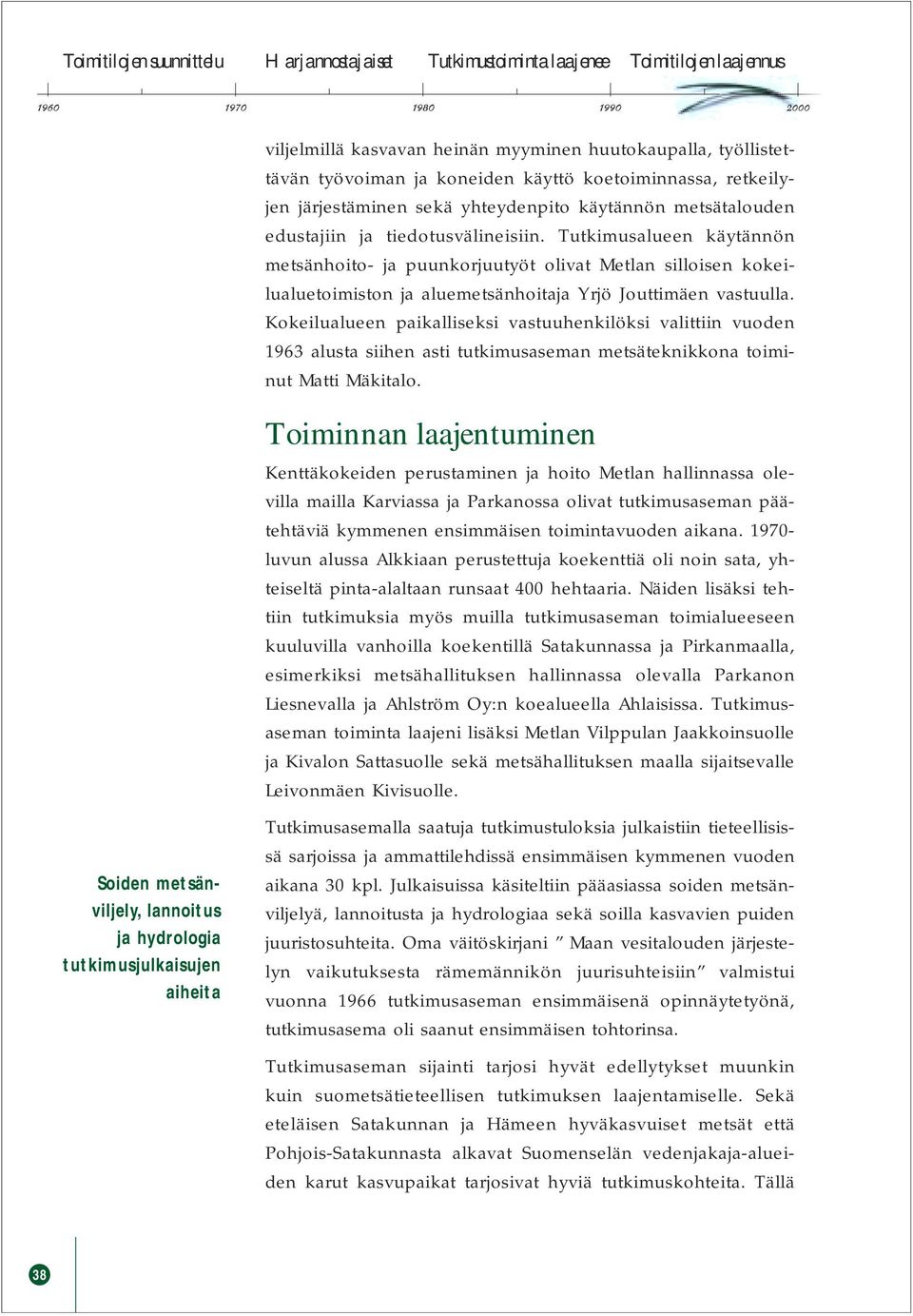 Toimitilojen suunnittelu Harjannostajaiset Tutkimustoiminta laajenee Toimitilojen laajennus

1960 1970 1980 1990 2000

viljelmillä kasvavan heinän myyminen huutokaupalla, työllistettävän työvoiman ja koneiden käyttö koetoiminnassa, retkeilyjen järjestäminen sekä yhteydenpito käytännön metsätalouden edustajiin ja tiedotusvälineisiin. Tutkimusalueen käytännön metsänhoito- ja puunkorjuutyöt olivat Metlan silloisen kokeilualuetoimiston ja aluemetsänhoitaja Yrjö Jouttimäen vastuulla. Kokeilualueen paikalliseksi vastuuhenkilöksi valittiin vuoden 1963 alusta siihen asti tutkimusaseman metsäteknikkona toiminut Matti Mäkitalo.

Toiminnan laajentuminen

Kenttäkokeiden perustaminen ja hoito Metlan hallinnassa olevilla mailla Karviassa ja Parkanossa olivat tutkimusaseman päätehtäviä kymmenen ensimmäisen toimintavuoden aikana. 1970-luvun alussa Alkkiaan perustettuja koekenttiä oli noin sata, yhteiseltä pinta-alaltaan runsaat 400 hehtaaria. Näiden lisäksi tehtiin tutkimuksia myös muilla tutkimusaseman toimialueeseen kuuluvilla vanhoilla koekentillä Satakunnassa ja Pirkanmaalla, esimerkiksi metsähallituksen hallinnassa olevalla Parkanon Liesnevalla ja Ahlström Oy:n koealueella Ahlaisissa. Tutkimusaseman toiminta laajeni lisäksi Metlan Vilppulan Jaakkoinsuolle ja Kivalon Sattasuolle sekä metsähallituksen maalla sijaitsevalle Leivonmäen Kivisuolle.

Soiden metsänviljely, lannoitus ja hydrologia tutkimusjulkaisujen aiheita

Tutkimusasemalla saatuja tutkimustuloksia julkaistiin tieteellisissä sarjoissa ja ammattilehdissä ensimmäisen kymmenen vuoden aikana 30 kpl. Julkaisuissa käsiteltiin pääasiassa soiden metsänviljelyä, lannoitusta ja hydrologiaa sekä soilla kasvavien puiden juuristosuhteita. Oma väitöskirjani ” Maan vesitalouden järjestelyn vaikutuksesta rämemännikön juurisuhteisiin” valmistui vuonna 1966 tutkimusaseman ensimmäisenä opinnäytetyönä, tutkimusasema oli saanut ensimmäisen tohtorinsa.

Tutkimusaseman sijainti tarjosi hyvät edellytykset muunkin kuin suometsätieteellisen tutkimuksen laajentamiselle. Sekä eteläisen Satakunnan ja Hämeen hyväkasvuiset metsät että Pohjois-Satakunnasta alkavat Suomenselän vedenjakaja-alueiden karut kasvupaikat tarjosivat hyviä tutkimuskohteita. Tällä

38